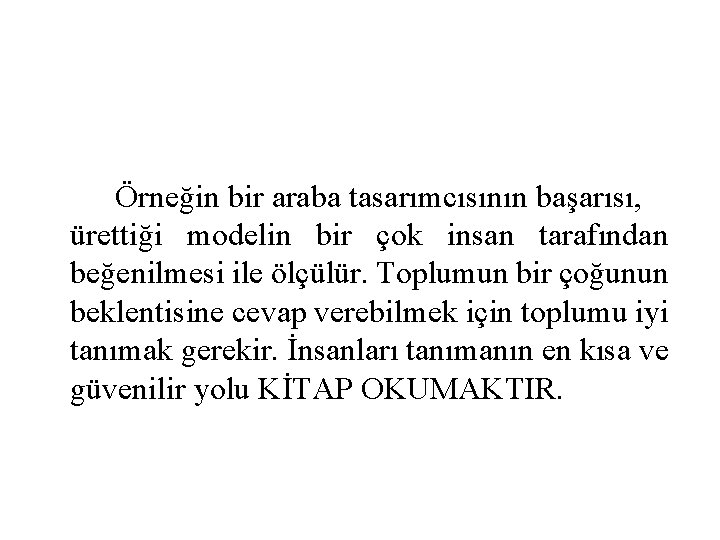 Örneğin bir araba tasarımcısının başarısı, ürettiği modelin bir çok insan tarafından beğenilmesi ile ölçülür. Toplumun bir çoğunun beklentisine cevap verebilmek için toplumu iyi tanımak gerekir. İnsanları tanımanın en kısa ve güvenilir yolu KİTAP OKUMAKTIR.